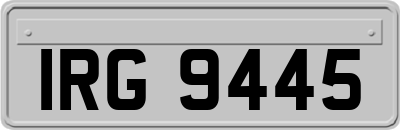 IRG 9445